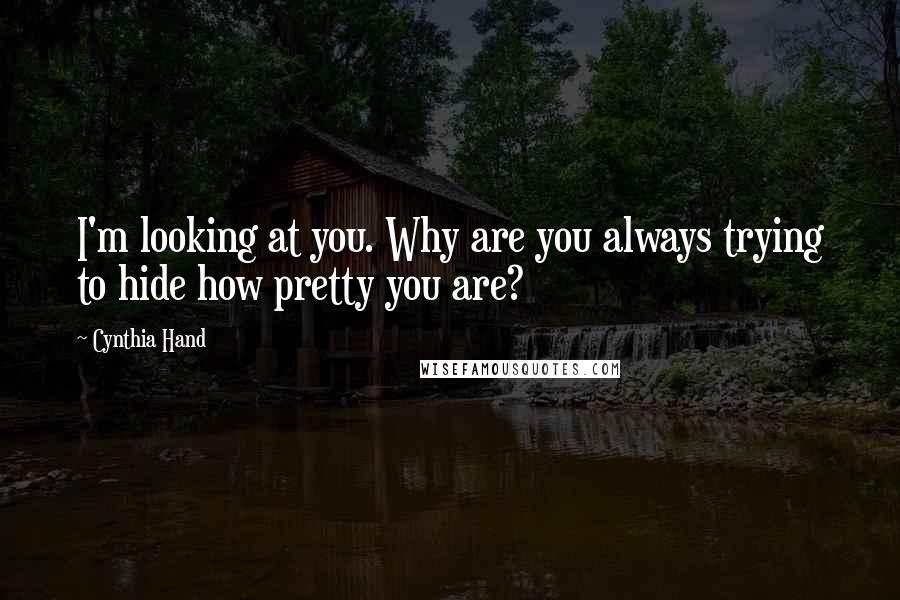 I'm looking at you. Why are you always trying to hide how pretty you are?

~ Cynthia Hand

WISEFAMOUSQUOTES.COM